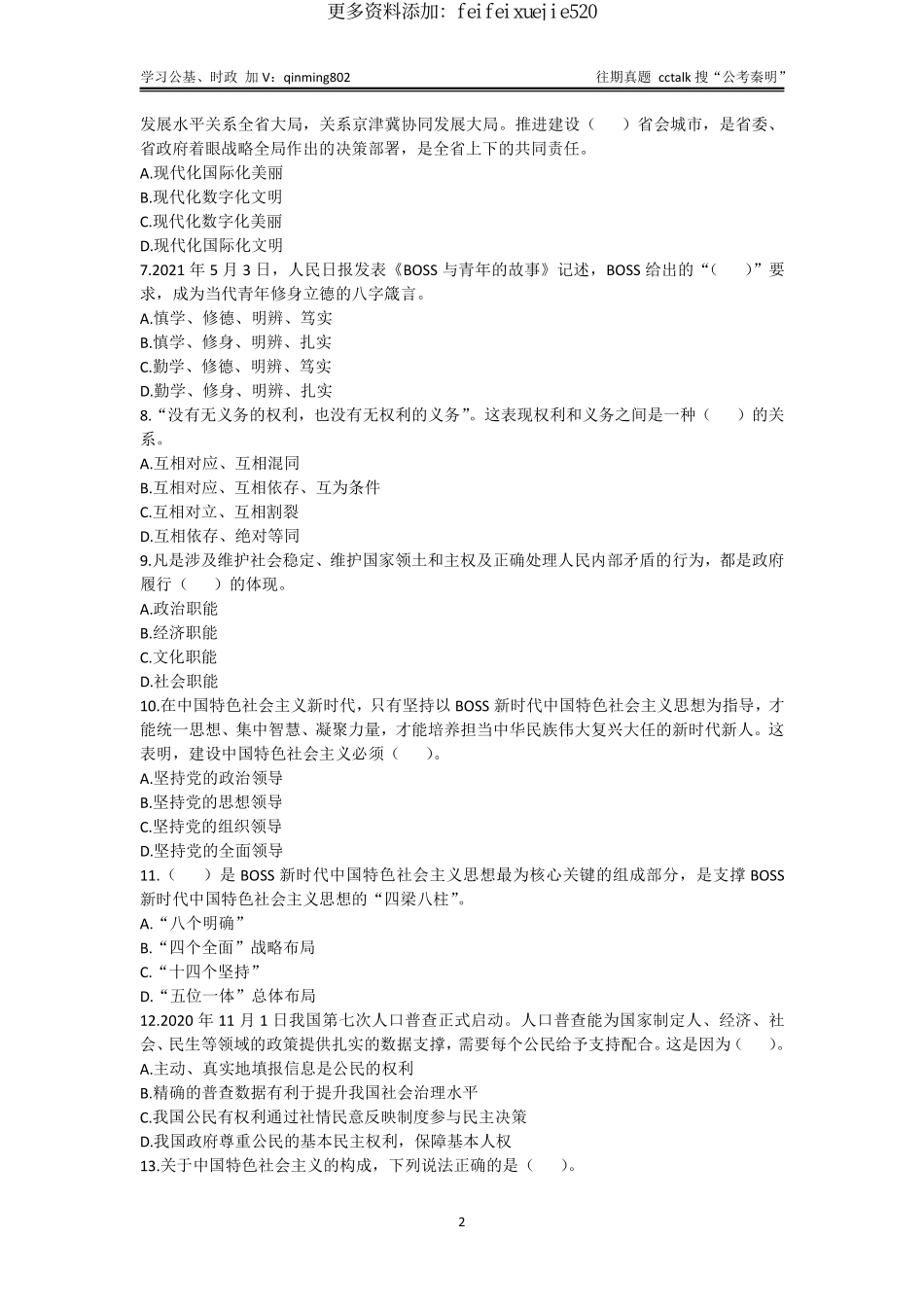 更多资料添加：feifeixuejie520

学习公基、时政 加 V：qinming802　　往期真题 cctalk 搜“公考秦明”

发展水平关系全省大局，关系京津冀协同发展大局。推进建设（　　）省会城市，是省委、省政府着眼战略全局作出的决策部署，是全省上下的共同责任。
A.现代化国际化美丽
B.现代化数字化文明
C.现代化数字化美丽
D.现代化国际化文明
7.2021 年 5 月 3 日，人民日报发表《BOSS 与青年的故事》记述，BOSS 给出的“（　　）”要求，成为当代青年修身立德的八字箴言。
A.慎学、修德、明辨、笃实
B.慎学、修身、明辨、扎实
C.勤学、修德、明辨、笃实
D.勤学、修身、明辨、扎实
8.“没有无义务的权利，也没有无权利的义务”。这表现权利和义务之间是一种（　　）的关系。
A.互相对应、互相混同
B.互相对应、互相依存、互为条件
C.互相对立、互相割裂
D.互相依存、绝对等同
9.凡是涉及维护社会稳定、维护国家领土和主权及正确处理人民内部矛盾的行为，都是政府履行（　　）的体现。
A.政治职能
B.经济职能
C.文化职能
D.社会职能
10.在中国特色社会主义新时代，只有坚持以 BOSS 新时代中国特色社会主义思想为指导，才能统一思想、集中智慧、凝聚力量，才能培养担当中华民族伟大复兴大任的新时代新人。这表明，建设中国特色社会主义必须（　　）。
A.坚持党的政治领导
B.坚持党的思想领导
C.坚持党的组织领导
D.坚持党的全面领导
11.（　　）是 BOSS 新时代中国特色社会主义思想最为核心关键的组成部分，是支撑 BOSS 新时代中国特色社会主义思想的“四梁八柱”。
A.“八个明确”
B.“四个全面”战略布局
C.“十四个坚持”
D.“五位一体”总体布局
12.2020 年 11 月 1 日我国第七次人口普查正式启动。人口普查能为国家制定人、经济、社会、民生等领域的政策提供扎实的数据支撑，需要每个公民给予支持配合。这是因为（　　）。
A.主动、真实地填报信息是公民的权利
B.精确的普查数据有利于提升我国社会治理水平
C.我国公民有权利通过社情民意反映制度参与民主决策
D.我国政府尊重公民的基本民主权利，保障基本人权
13.关于中国特色社会主义的构成，下列说法正确的是（　　）。

2